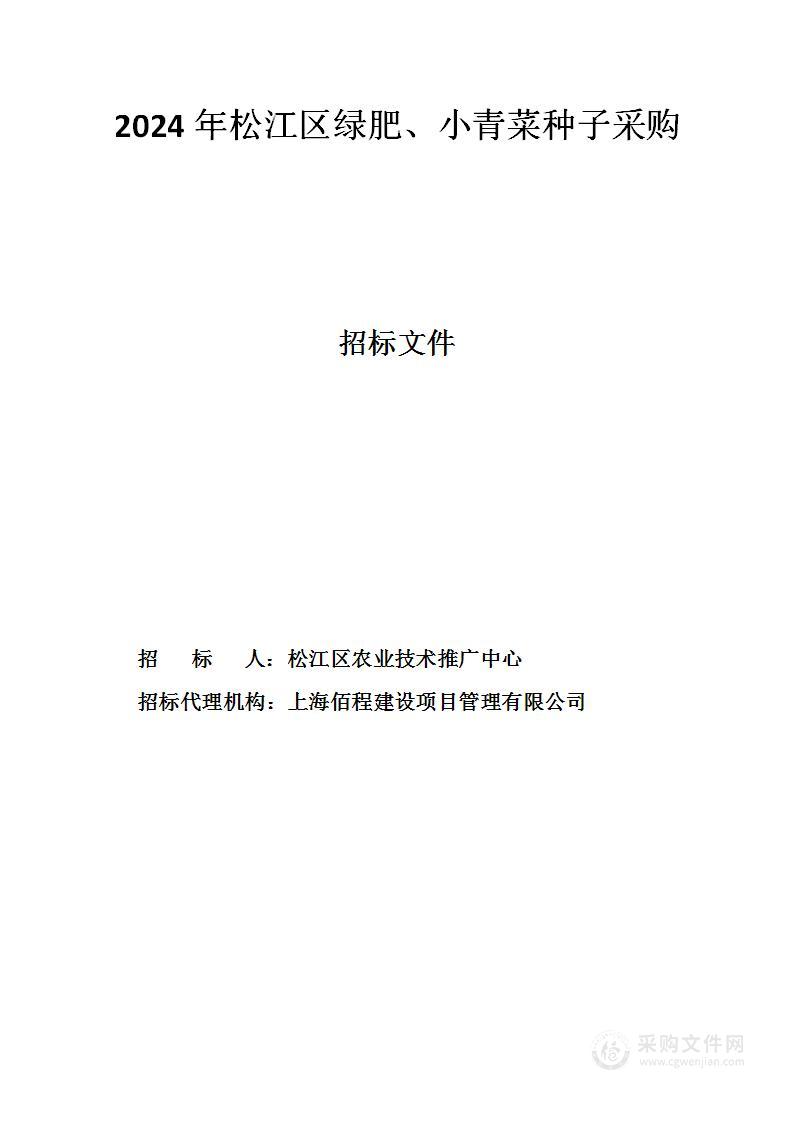 2024 年松江区绿肥、小青菜种子采购

招标文件

招　　标　　人：松江区农业技术推广中心

招标代理机构：上海佰程建设项目管理有限公司

采购文件网
www.cgwenjian.com